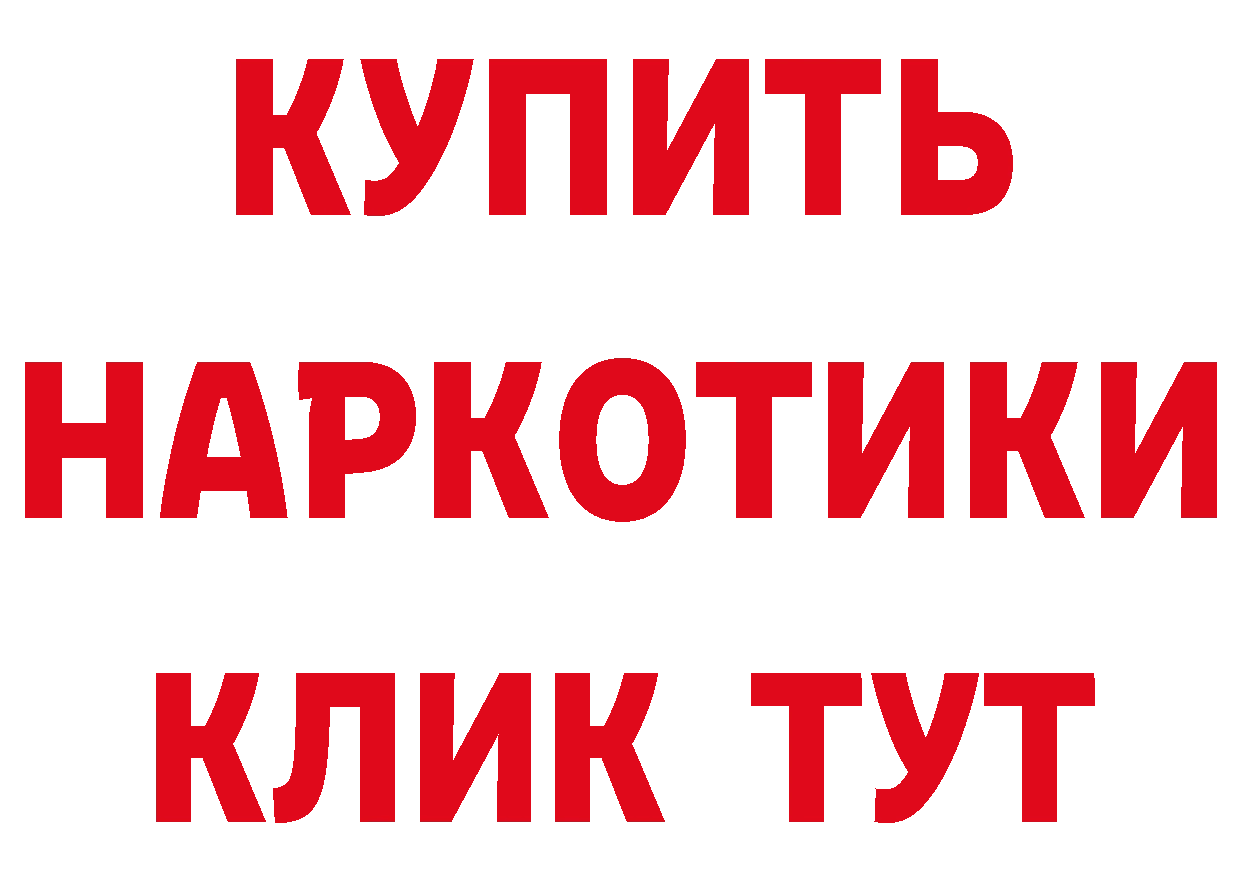 КУПИТЬ
НАРКОТИКИ
КЛИК ТУТ